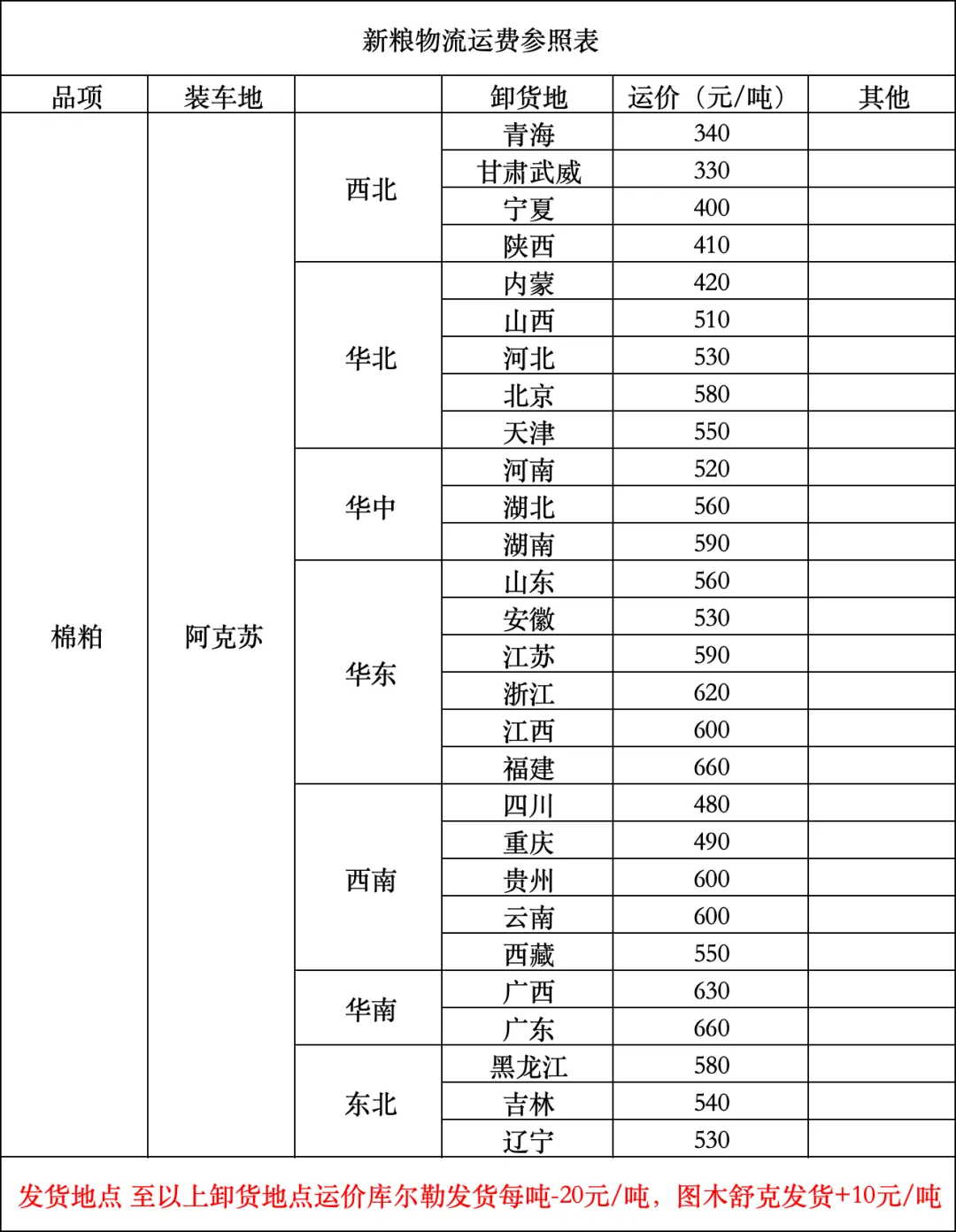 新粮物流运费参照表

| 品项 | 装车地 | | 卸货地 | 运价（元/吨） | 其他 |
|---|---|---|---|---|---|
| 棉粕 | 阿克苏 | 西北 | 青海 | 340 | |
| | | | 甘肃武威 | 330 | |
| | | | 宁夏 | 400 | |
| | | | 陕西 | 410 | |
| | | 华北 | 内蒙 | 420 | |
| | | | 山西 | 510 | |
| | | | 河北 | 530 | |
| | | | 北京 | 580 | |
| | | | 天津 | 550 | |
| | | 华中 | 河南 | 520 | |
| | | | 湖北 | 560 | |
| | | | 湖南 | 590 | |
| | | 华东 | 山东 | 560 | |
| | | | 安徽 | 530 | |
| | | | 江苏 | 590 | |
| | | | 浙江 | 620 | |
| | | | 江西 | 600 | |
| | | | 福建 | 660 | |
| | | 西南 | 四川 | 480 | |
| | | | 重庆 | 490 | |
| | | | 贵州 | 600 | |
| | | | 云南 | 600 | |
| | | | 西藏 | 550 | |
| | | 华南 | 广西 | 630 | |
| | | | 广东 | 660 | |
| | | 东北 | 黑龙江 | 580 | |
| | | | 吉林 | 540 | |
| | | | 辽宁 | 530 | |

发货地点 至以上卸货地点运价库尔勒发货每吨-20元/吨，图木舒克发货+10元/吨